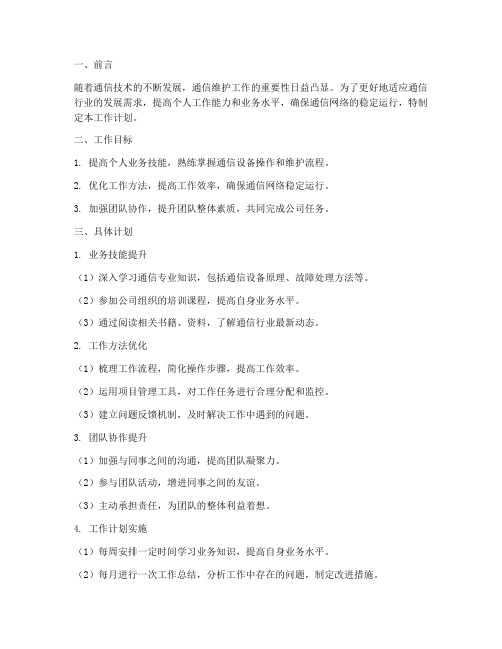 一、前言

随着通信技术的不断发展，通信维护工作的重要性日益凸显。为了更好地适应通信行业的发展需求，提高个人工作能力和业务水平，确保通信网络的稳定运行，特制定本工作计划。

二、工作目标

1. 提高个人业务技能，熟练掌握通信设备操作和维护流程。

2. 优化工作方法，提高工作效率，确保通信网络稳定运行。

3. 加强团队协作，提升团队整体素质，共同完成公司任务。

三、具体计划

1. 业务技能提升

（1）深入学习通信专业知识，包括通信设备原理、故障处理方法等。

（2）参加公司组织的培训课程，提高自身业务水平。

（3）通过阅读相关书籍、资料，了解通信行业最新动态。

2. 工作方法优化

（1）梳理工作流程，简化操作步骤，提高工作效率。

（2）运用项目管理工具，对工作任务进行合理分配和监控。

（3）建立问题反馈机制，及时解决工作中遇到的问题。

3. 团队协作提升

（1）加强与同事之间的沟通，提高团队凝聚力。

（2）参与团队活动，增进同事之间的友谊。

（3）主动承担责任，为团队的整体利益着想。

4. 工作计划实施

（1）每周安排一定时间学习业务知识，提高自身业务水平。

（2）每月进行一次工作总结，分析工作中存在的问题，制定改进措施。